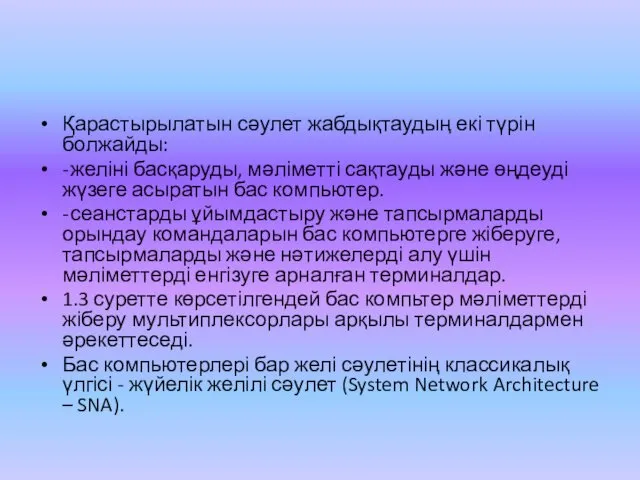 • Қарастырылатын сәулет жабдықтаудың екі түрін болжайды:
• -желіні басқаруды, мәліметті сақтауды және өңдеуді жүзеге асыратын бас компьютер.
• -сеанстарды ұйымдастыру және тапсырмаларды орындау командаларын бас компьютерге жіберуге, тапсырмаларды және нәтижелерді алу үшін мәліметтерді енгізуге арналған терминалдар.
• 1.3 суретте көрсетілгендей бас компьтер мәліметтерді жіберу мультиплексорлары арқылы терминалдармен әрекеттеседі.
• Бас компьютерлері бар желі сәулетінің классикалық үлгісі - жүйелік желілі сәулет (System Network Architecture – SNA).